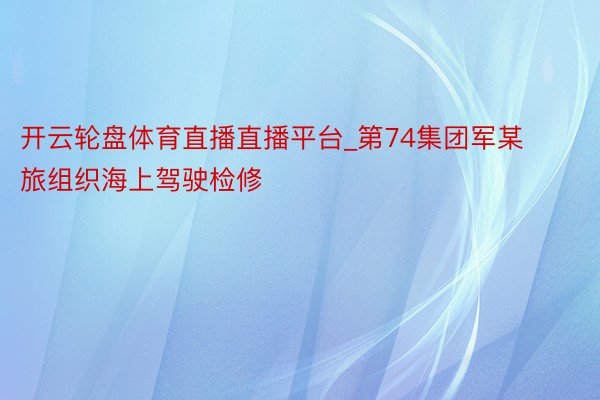 开云轮盘体育直播直播平台_第74集团军某旅组织海上驾驶检修